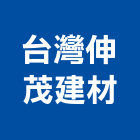 台灣伸
茂建材